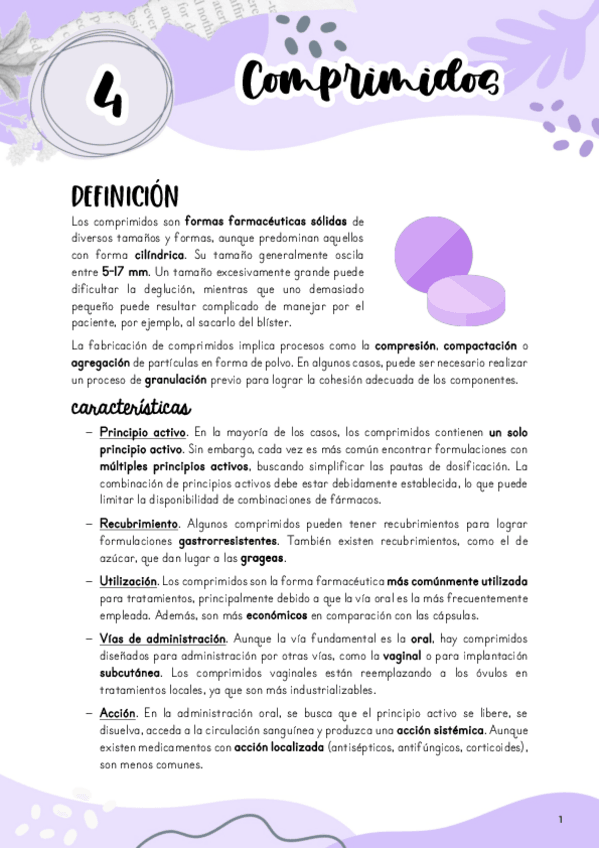 4

Comprimidos

DEFINICIÓN

Los comprimidos son formas farmacéuticas sólidas de diversos tamaños y formas, aunque predominan aquellos con forma cilíndrica. Su tamaño generalmente oscila entre 5-17 mm. Un tamaño excesivamente grande puede dificultar la deglución, mientras que uno demasiado pequeño puede resultar complicado de manejar por el paciente, por ejemplo, al sacarlo del blíster.

La fabricación de comprimidos implica procesos como la compresión, compactación o agregación de partículas en forma de polvo. En algunos casos, puede ser necesario realizar un proceso de granulación previo para lograr la cohesión adecuada de los componentes.

características

– Principio activo. En la mayoría de los casos, los comprimidos contienen un solo principio activo. Sin embargo, cada vez es más común encontrar formulaciones con múltiples principios activos, buscando simplificar las pautas de dosificación. La combinación de principios activos debe estar debidamente establecida, lo que puede limitar la disponibilidad de combinaciones de fármacos.

– Recubrimiento. Algunos comprimidos pueden tener recubrimientos para lograr formulaciones gastrorresistentes. También existen recubrimientos, como el de azúcar, que dan lugar a las grageas.

– Utilización. Los comprimidos son la forma farmacéutica más comúnmente utilizada para tratamientos, principalmente debido a que la vía oral es la más frecuentemente empleada. Además, son más económicos en comparación con las cápsulas.

– Vías de administración. Aunque la vía fundamental es la oral, hay comprimidos diseñados para administración por otras vías, como la vaginal o para implantación subcutánea. Los comprimidos vaginales están reemplazando a los óvulos en tratamientos locales, ya que son más industrializables.

– Acción. En la administración oral, se busca que el principio activo se libere, se disuelva, acceda a la circulación sanguínea y produzca una acción sistémica. Aunque existen medicamentos con acción localizada (antisépticos, antifúngicos, corticoides), son menos comunes.

1